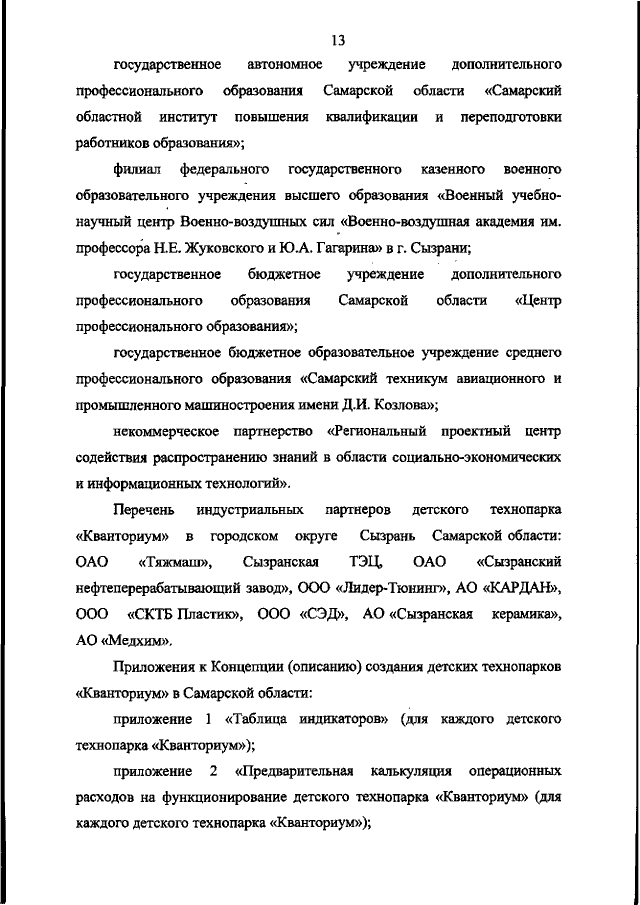 13

государственное автономное учреждение дополнительного профессионального образования Самарской области «Самарский областной институт повышения квалификации и переподготовки работников образования»;

филиал федерального государственного казенного военного образовательного учреждения высшего образования «Военный учебно-научный центр Военно-воздушных сил «Военно-воздушная академия им. профессора Н.Е. Жуковского и Ю.А. Гагарина» в г. Сызрани;

государственное бюджетное учреждение дополнительного профессионального образования Самарской области «Центр профессионального образования»;

государственное бюджетное образовательное учреждение среднего профессионального образования «Самарский техникум авиационного и промышленного машиностроения имени Д.И. Козлова»;

некоммерческое партнерство «Региональный проектный центр содействия распространению знаний в области социально-экономических и информационных технологий».

Перечень индустриальных партнеров детского технопарка «Кванториум» в городском округе Сызрань Самарской области: ОАО «Тяжмаш», Сызранская ТЭЦ, ОАО «Сызранский нефтеперерабатывающий завод», ООО «Лидер-Тюнинг», АО «КАРДАН», ООО «СКТБ Пластик», ООО «СЭД», АО «Сызранская керамика», АО «Медхим».

Приложения к Концепции (описанию) создания детских технопарков «Кванториум» в Самарской области:

приложение 1 «Таблица индикаторов» (для каждого детского технопарка «Кванториум»);

приложение 2 «Предварительная калькуляция операционных расходов на функционирование детского технопарка «Кванториум» (для каждого детского технопарка «Кванториум»);